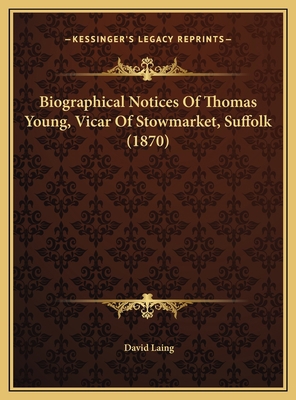 —KESSINGER'S LEGACY REPRINTS—

Biographical Notices Of Thomas Young, Vicar Of Stowmarket, Suffolk (1870)

David Laing